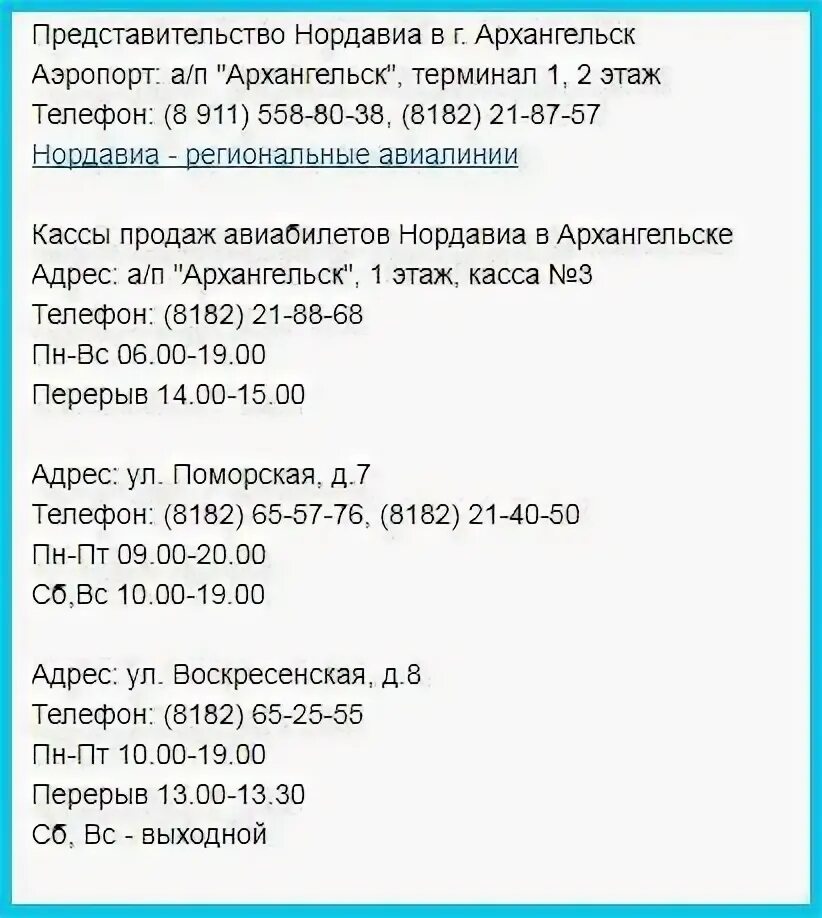 Представительство Нордавиа в г. Архангельск
Аэропорт: а/п "Архангельск", терминал 1, 2 этаж
Телефон: (8 911) 558-80-38, (8182) 21-87-57
Нордавиа - региональные авиалинии

Кассы продаж авиабилетов Нордавиа в Архангельске
Адрес: а/п "Архангельск", 1 этаж, касса №3
Телефон: (8182) 21-88-68
Пн-Вс 06.00-19.00
Перерыв 14.00-15.00

Адрес: ул. Поморская, д.7
Телефон: (8182) 65-57-76, (8182) 21-40-50
Пн-Пт 09.00-20.00
Сб,Вс 10.00-19.00

Адрес: ул. Воскресенская, д.8
Телефон: (8182) 65-25-55
Пн-Пт 10.00-19.00
Перерыв 13.00-13.30
Сб, Вс - выходной